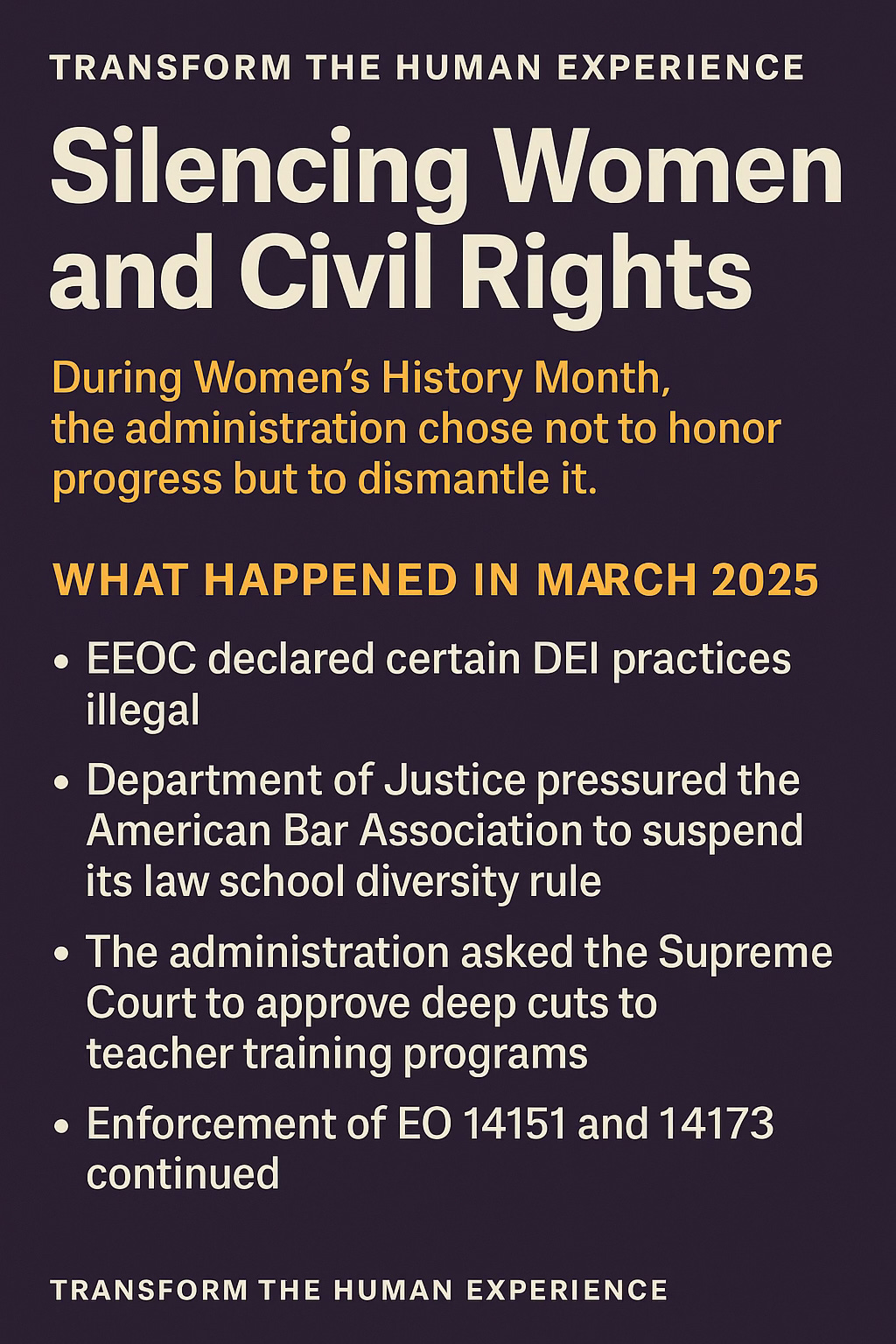 TRANSFORM THE HUMAN EXPERIENCE

Silencing Women and Civil Rights

During Women's History Month, the administration chose not to honor progress but to dismantle it.

WHAT HAPPENED IN MARCH 2025

• EEOC declared certain DEI practices illegal

• Department of Justice pressured the American Bar Association to suspend its law school diversity rule

• The administration asked the Supreme Court to approve deep cuts to teacher training programs

• Enforcement of EO 14151 and 14173 continued

TRANSFORM THE HUMAN EXPERIENCE